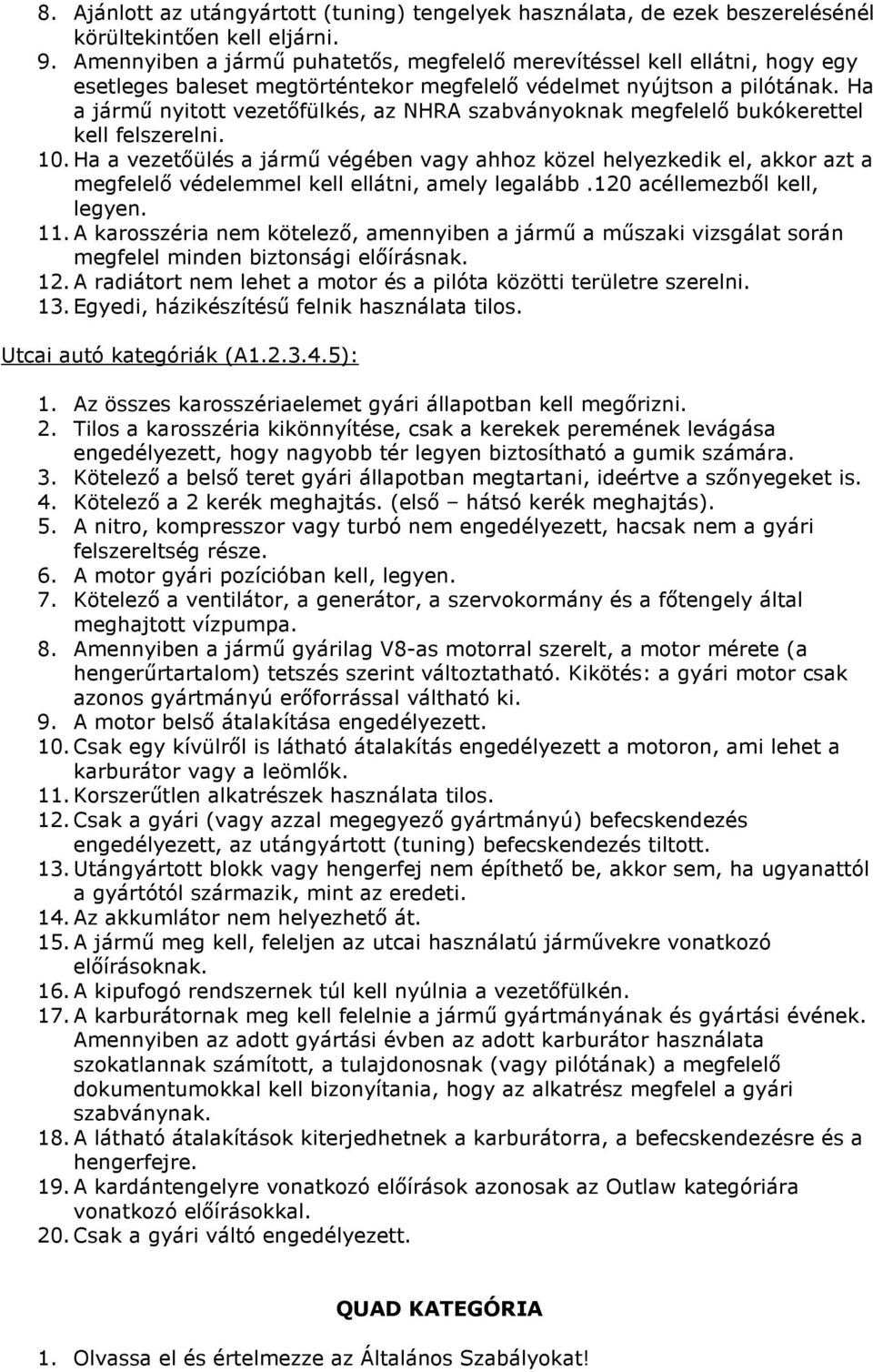 8. Ajánlott az utángyártott (tuning) tengelyek használata, de ezek beszerelésénél körültekintően kell eljárni.
9. Amennyiben a jármű puhatetős, megfelelő merevítéssel kell ellátni, hogy egy esetleges baleset megtörténtekor megfelelő védelmet nyújtson a pilótának. Ha a jármű nyitott vezetőfülkés, az NHRA szabványoknak megfelelő bukókerettel kell felszerelni.
10. Ha a vezetőülés a jármű végében vagy ahhoz közel helyezkedik el, akkor azt a megfelelő védelemmel kell ellátni, amely legalább .120 acéllemezből kell, legyen.
11. A karosszéria nem kötelező, amennyiben a jármű a műszaki vizsgálat során megfelel minden biztonsági előírásnak.
12. A radiátort nem lehet a motor és a pilóta közötti területre szerelni.
13. Egyedi, házikészítésű felnik használata tilos.

Utcai autó kategóriák (A1.2.3.4.5):

1. Az összes karosszériaelemet gyári állapotban kell megőrizni.
2. Tilos a karosszéria kikönnyítése, csak a kerekek peremének levágása engedélyezett, hogy nagyobb tér legyen biztosítható a gumik számára.
3. Kötelező a belső teret gyári állapotban megtartani, ideértve a szőnyegeket is.
4. Kötelező a 2 kerék meghajtás. (első – hátsó kerék meghajtás).
5. A nitro, kompresszor vagy turbó nem engedélyezett, hacsak nem a gyári felszereltség része.
6. A motor gyári pozícióban kell, legyen.
7. Kötelező a ventilátor, a generátor, a szervokormány és a főtengely által meghajtott vízpumpa.
8. Amennyiben a jármű gyárilag V8-as motorral szerelt, a motor mérete (a hengerűrtartalom) tetszés szerint változtatható. Kikötés: a gyári motor csak azonos gyártmányú erőforrással váltható ki.
9. A motor belső átalakítása engedélyezett.
10. Csak egy kívülről is látható átalakítás engedélyezett a motoron, ami lehet a karburátor vagy a leömlők.
11. Korszerűtlen alkatrészek használata tilos.
12. Csak a gyári (vagy azzal megegyező gyártmányú) befecskendezés engedélyezett, az utángyártott (tuning) befecskendezés tiltott.
13. Utángyártott blokk vagy hengerfej nem építhető be, akkor sem, ha ugyanattól a gyártótól származik, mint az eredeti.
14. Az akkumlátor nem helyezhető át.
15. A jármű meg kell, feleljen az utcai használatú járművekre vonatkozó előírásoknak.
16. A kipufogó rendszernek túl kell nyúlnia a vezetőfülkén.
17. A karburátornak meg kell felelnie a jármű gyártmányának és gyártási évének. Amennyiben az adott gyártási évben az adott karburátor használata szokatlannak számított, a tulajdonosnak (vagy pilótának) a megfelelő dokumentumokkal kell bizonyítania, hogy az alkatrész megfelel a gyári szabványnak.
18. A látható átalakítások kiterjedhetnek a karburátorra, a befecskendezésre és a hengerfejre.
19. A kardántengelyre vonatkozó előírások azonosak az Outlaw kategóriára vonatkozó előírásokkal.
20. Csak a gyári váltó engedélyezett.

QUAD KATEGÓRIA

1. Olvassa el és értelmezze az Általános Szabályokat!